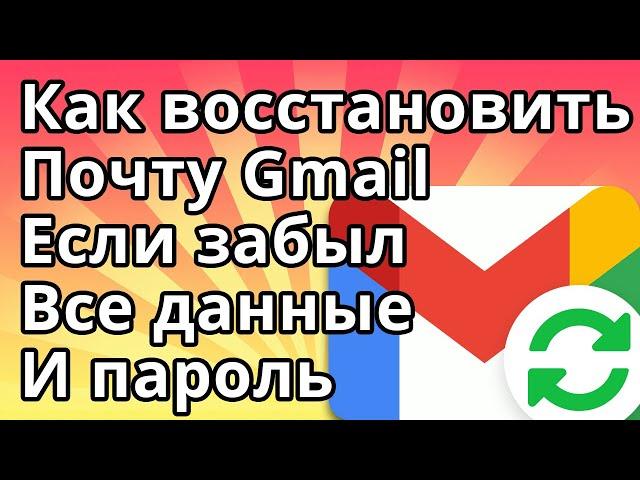 Как восстановить
Почту Gmail
Если забыл
Все данные
И пароль